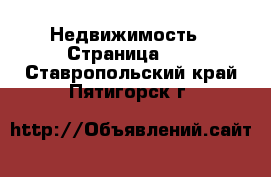 Недвижимость
Страница
Ставропольский край
Пятигорск г

http://Объявлений.сайт